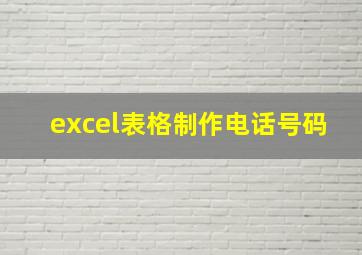 excel表格制作电话号码